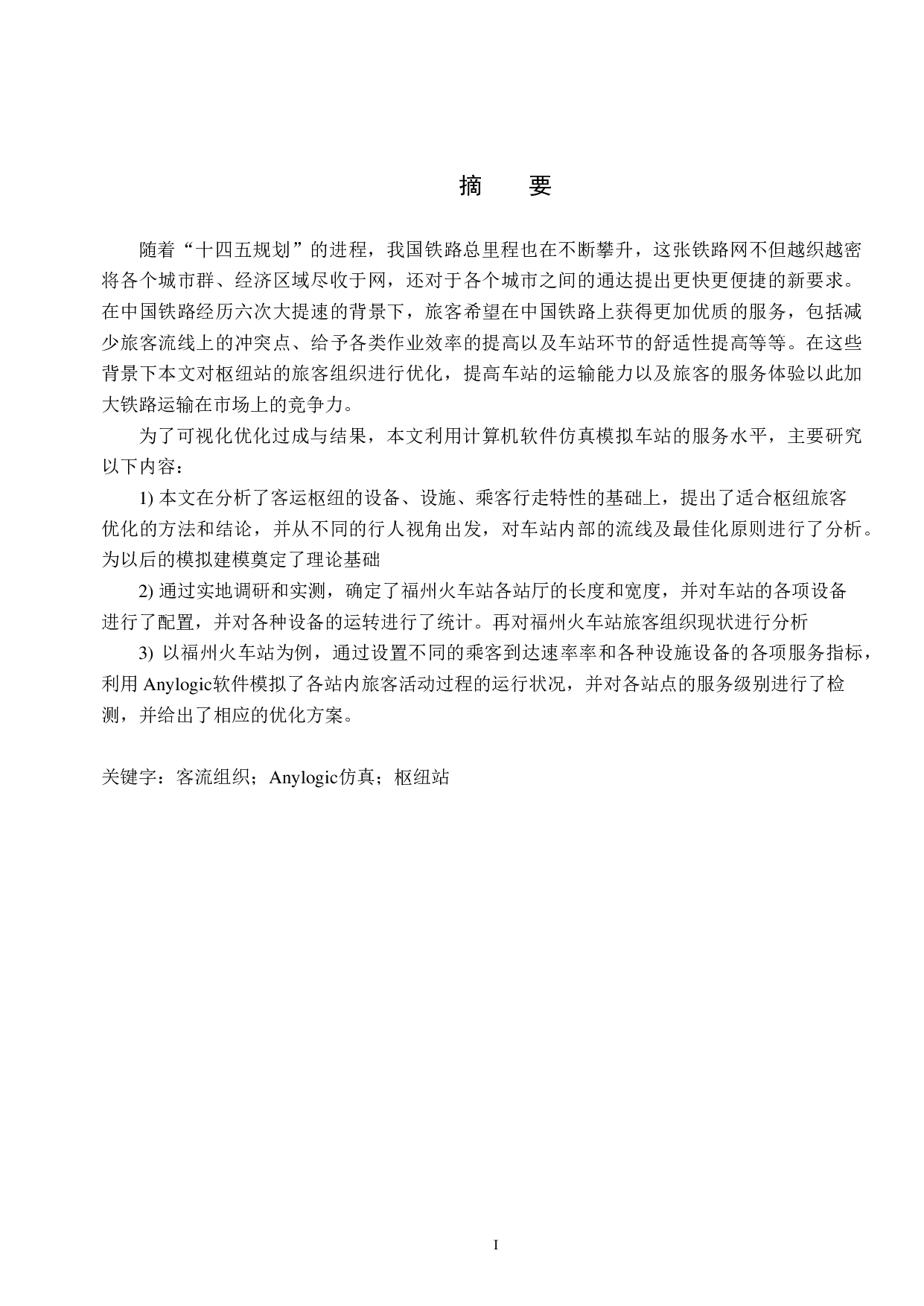 摘　要

随着“十四五规划”的进程，我国铁路总里程也在不断攀升，这张铁路网不但越织越密将各个城市群、经济区域尽收于网，还对于各个城市之间的通达提出更快更便捷的新要求。在中国铁路经历六次大提速的背景下，旅客希望在中国铁路上获得更加优质的服务，包括减少旅客流线上的冲突点、给予各类作业效率的提高以及车站环节的舒适性提高等等。在这些背景下本文对枢纽站的旅客组织进行优化，提高车站的运输能力以及旅客的服务体验以此加大铁路运输在市场上的竞争力。

为了可视化优化过成与结果，本文利用计算机软件仿真模拟车站的服务水平，主要研究以下内容：

1) 本文在分析了客运枢纽的设备、设施、乘客行走特性的基础上，提出了适合枢纽旅客优化的方法和结论，并从不同的行人视角出发，对车站内部的流线及最佳化原则进行了分析。为以后的模拟建模奠定了理论基础

2) 通过实地调研和实测，确定了福州火车站各站厅的长度和宽度，并对车站的各项设备进行了配置，并对各种设备的运转进行了统计。再对福州火车站旅客组织现状进行分析

3) 以福州火车站为例，通过设置不同的乘客到达速率率和各种设施设备的各项服务指标，利用 Anylogic软件模拟了各站内旅客活动过程的运行状况，并对各站点的服务级别进行了检测，并给出了相应的优化方案。

关键字：客流组织；Anylogic仿真；枢纽站

I